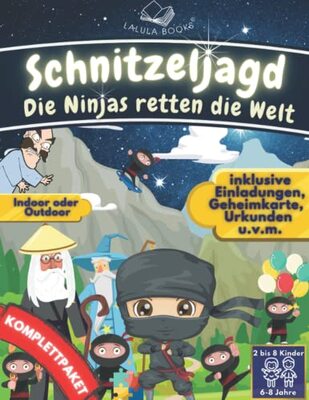 LALULA BOOKS

Schnitzeljagd

Die Ninjas retten die Welt

Indoor oder Outdoor

inklusive Einladungen, Geheimkarte, Urkunden u.v.m.

KOMPLETTPAKET

2 bis 8 Kinder

6-8 Jahre